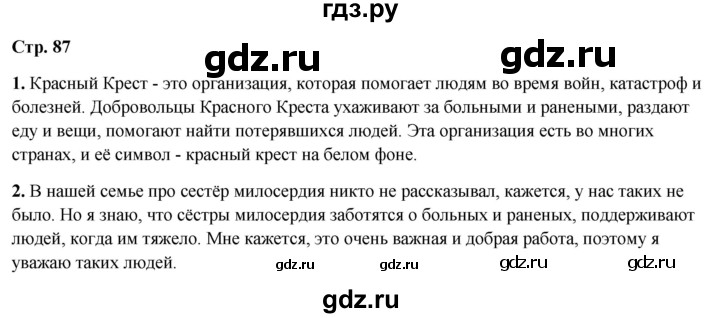 гдз.ру

Стр. 87

gdz.ru gdz.ru

1. Красный Крест - это организация, которая помогает людям во время войн, катастроф и болезней. Добровольцы Красного Креста ухаживают за больными и ранеными, раздают еду и вещи, помогают найти потерявшихся людей. Эта организация есть во многих странах, и её символ - красный крест на белом фоне.

2. В нашей семье про сестёр милосердия никто не рассказывал, кажется, у нас таких не было. Но я знаю, что сёстры милосердия заботятся о больных и раненых, поддерживают людей, когда им тяжело. Мне кажется, это очень важная и добрая работа, поэтому я уважаю таких людей. gdz.ru gdz.ru gdz.ru gdz.ru

gdz.ru